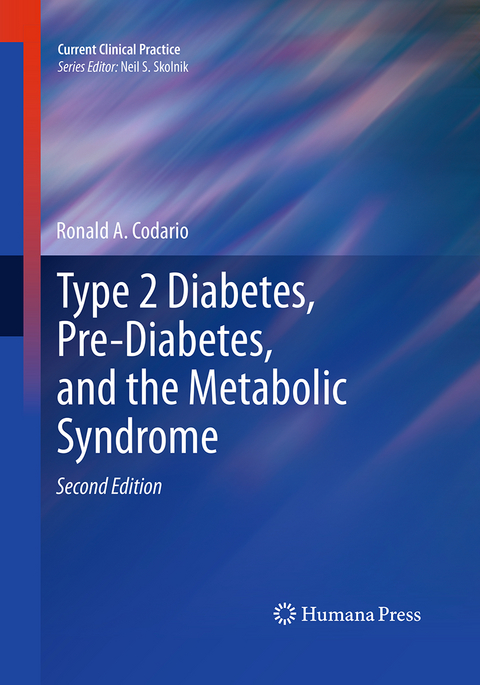 Current Clinical Practice
Series Editor: Neil S. Skolnik

Ronald A. Codario

Type 2 Diabetes, Pre-Diabetes, and the Metabolic Syndrome

Second Edition

Humana Press